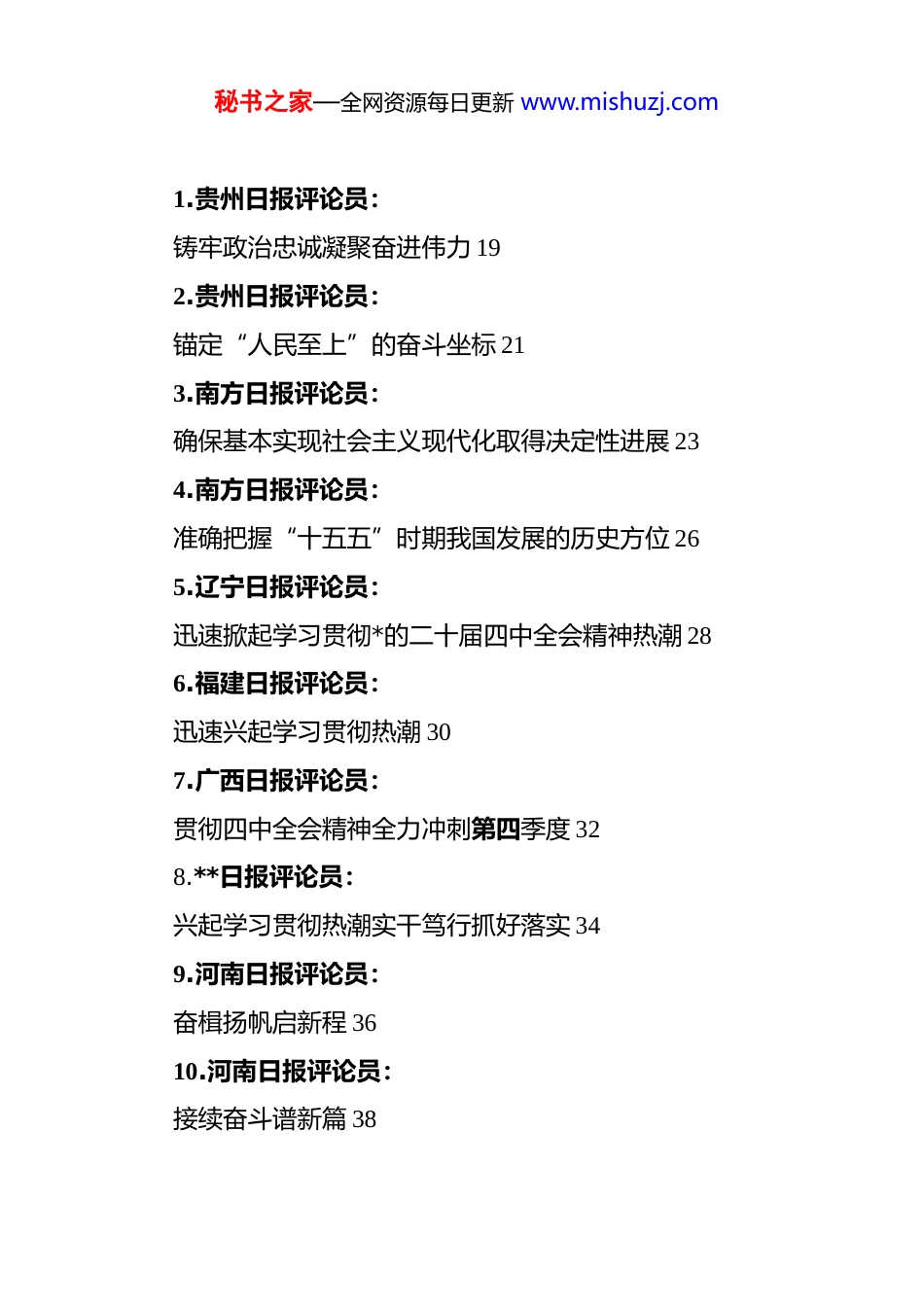 秘书之家—全网资源每日更新 www.mishuzj.com

1.贵州日报评论员:

铸牢政治忠诚凝聚奋进伟力 19

2.贵州日报评论员:

锚定“人民至上”的奋斗坐标 21

3.南方日报评论员:

确保基本实现社会主义现代化取得决定性进展 23

4.南方日报评论员:

准确把握“十五五”时期我国发展的历史方位 26

5.辽宁日报评论员:

迅速掀起学习贯彻*的二十届四中全会精神热潮 28

6.福建日报评论员:

迅速兴起学习贯彻热潮 30

7.广西日报评论员:

贯彻四中全会精神全力冲刺第四季度 32

8.**日报评论员:

兴起学习贯彻热潮实干笃行抓好落实 34

9.河南日报评论员:

奋楫扬帆启新程 36

10.河南日报评论员:

接续奋斗谱新篇 38